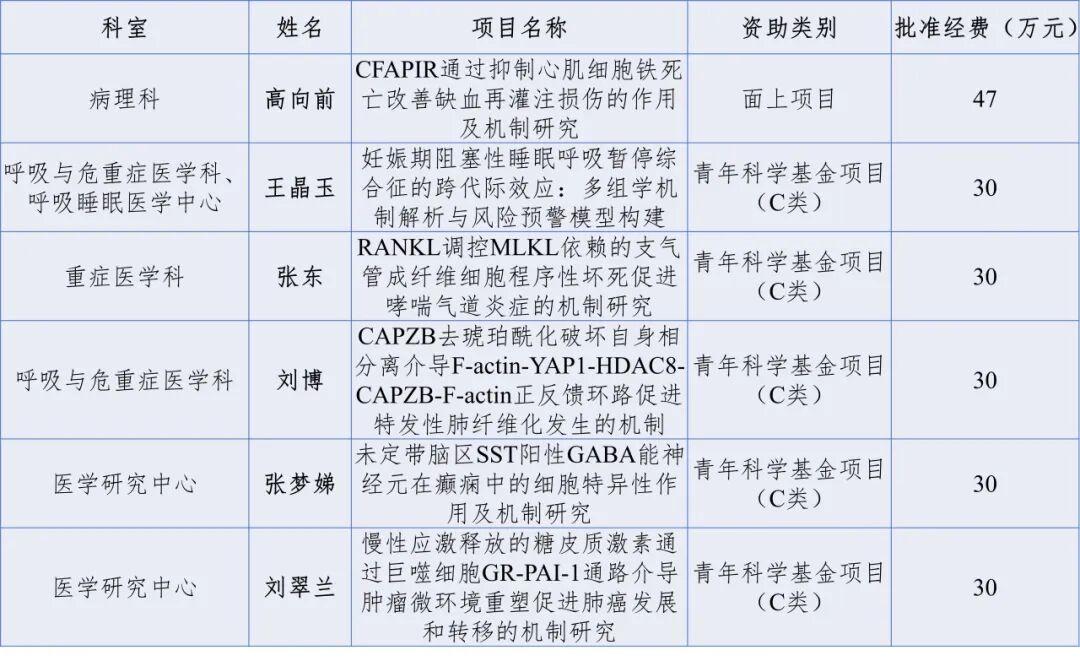 | 科室 | 姓名 | 项目名称 | 资助类别 | 批准经费（万元） |
|---|---|---|---|---|
| 病理科 | 高向前 | CFAPIR通过抑制心肌细胞铁死亡改善缺血再灌注损伤的作用及机制研究 | 面上项目 | 47 |
| 呼吸与危重症医学科、呼吸睡眠医学中心 | 王晶玉 | 妊娠期阻塞性睡眠呼吸暂停综合征的跨代际效应：多组学机制解析与风险预警模型构建 | 青年科学基金项目（C类） | 30 |
| 重症医学科 | 张东 | RANKL调控MLKL依赖的支气管成纤维细胞程序性坏死促进哮喘气道炎症的机制研究 | 青年科学基金项目（C类） | 30 |
| 呼吸与危重症医学科 | 刘博 | CAPZB去琥珀酰化破坏自身相分离介导F-actin-YAP1-HDAC8-CAPZB-F-actin正反馈环路促进特发性肺纤维化发生的机制 | 青年科学基金项目（C类） | 30 |
| 医学研究中心 | 张梦娣 | 未定带脑区SST阳性GABA能神经元在癫痫中的细胞特异性作用及机制研究 | 青年科学基金项目（C类） | 30 |
| 医学研究中心 | 刘翠兰 | 慢性应激释放的糖皮质激素通过巨噬细胞GR-PAI-1通路介导肿瘤微环境重塑促进肺癌发展和转移的机制研究 | 青年科学基金项目（C类） | 30 |